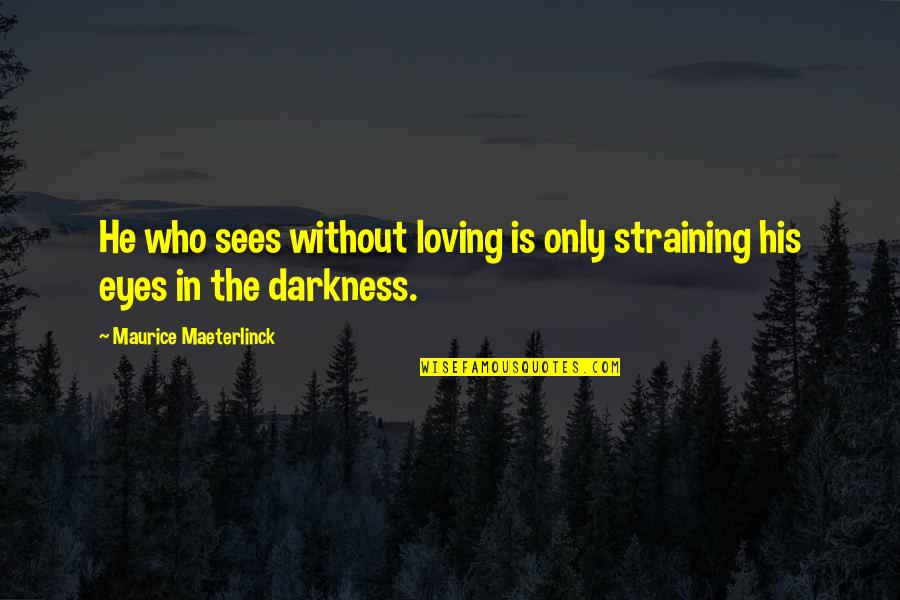 He who sees without loving is only straining his eyes in the darkness.

~ Maurice Maeterlinck

WISEFAMOUSQUOTES.COM